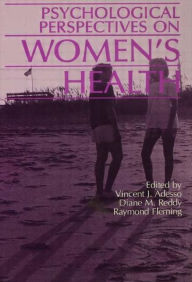 PSYCHOLOGICAL PERSPECTIVES ON
WOMEN'S HEALTH

Edited by
Vincent J. Adesso
Diane M. Reddy
Raymond Fleming